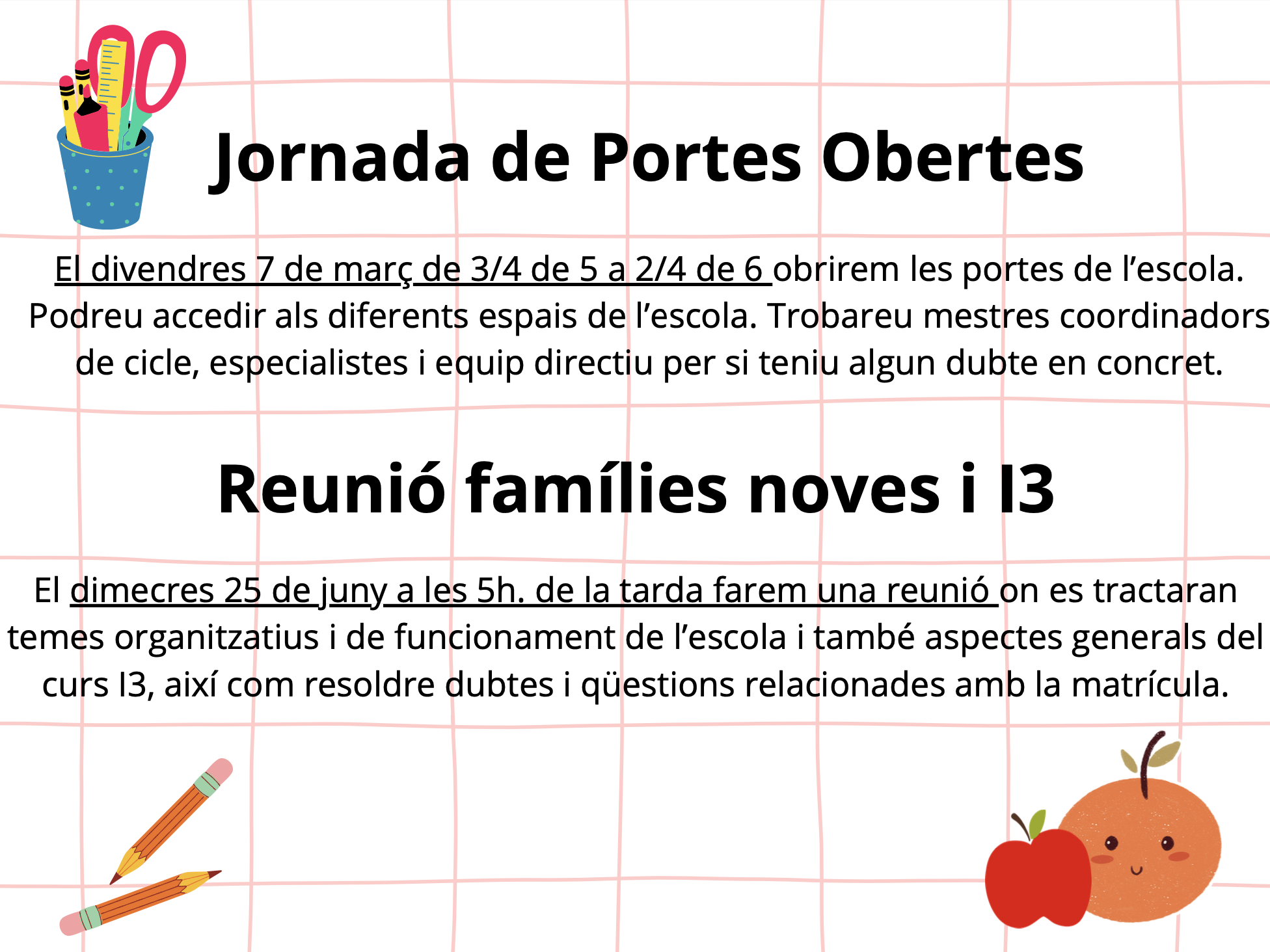 Jornada de Portes Obertes

El divendres 7 de març de 3/4 de 5 a 2/4 de 6 obrirem les portes de l'escola. Podreu accedir als diferents espais de l'escola. Trobareu mestres coordinadors de cicle, especialistes i equip directiu per si teniu algun dubte en concret.

Reunió famílies noves i I3

El dimecres 25 de juny a les 5h. de la tarda farem una reunió on es tractaran temes organitzatius i de funcionament de l'escola i també aspectes generals del curs I3, així com resoldre dubtes i qüestions relacionades amb la matrícula.